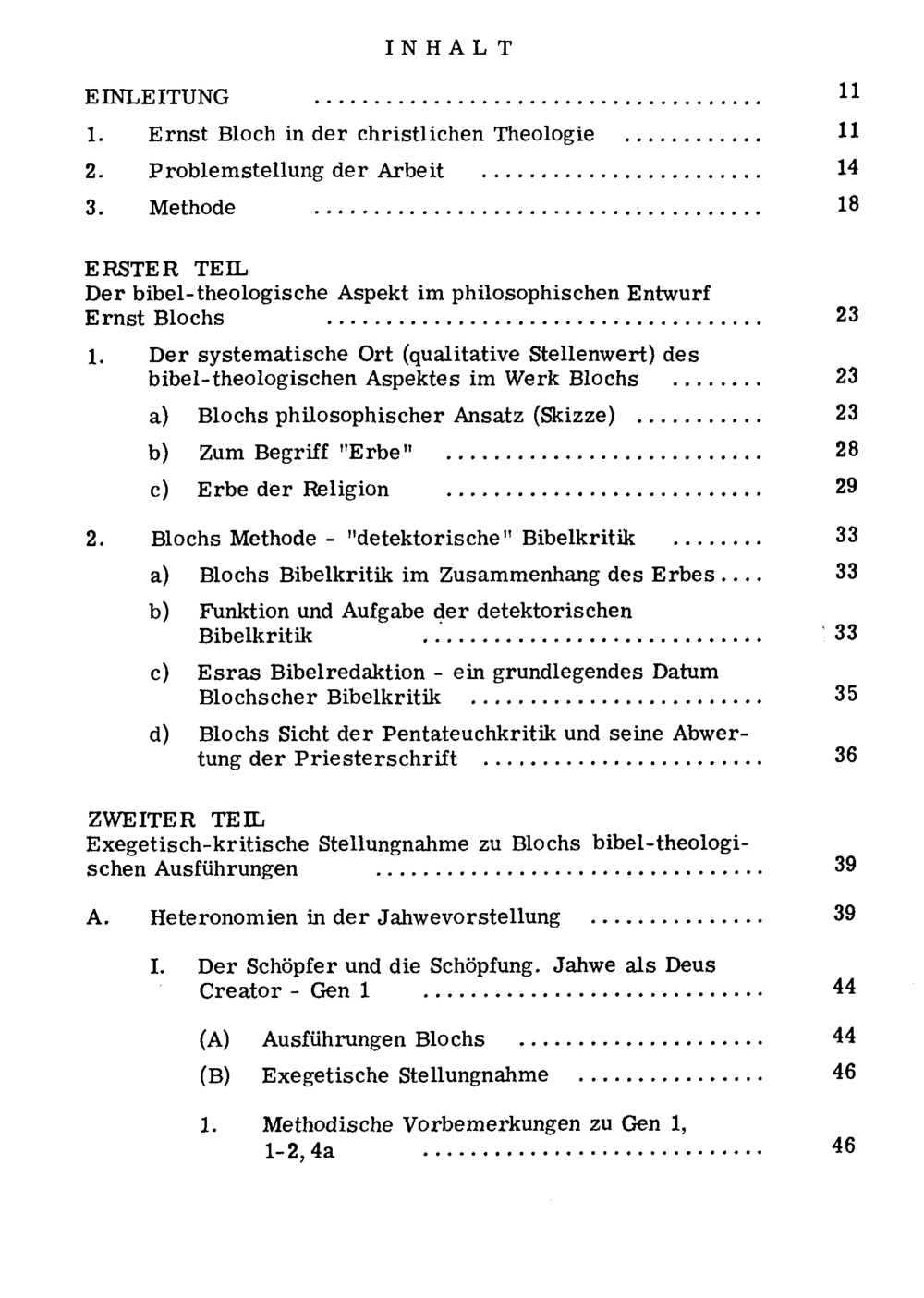 INHALT

EINLEITUNG 11

1. Ernst Bloch in der christlichen Theologie 11

2. Problemstellung der Arbeit 14

3. Methode 18

ERSTER TEIL
Der bibel-theologische Aspekt im philosophischen Entwurf Ernst Blochs 23

1. Der systematische Ort (qualitative Stellenwert) des bibel-theologischen Aspektes im Werk Blochs 23

a) Blochs philosophischer Ansatz (Skizze) 23

b) Zum Begriff "Erbe" 28

c) Erbe der Religion 29

2. Blochs Methode - "detektorische" Bibelkritik 33

a) Blochs Bibelkritik im Zusammenhang des Erbes 33

b) Funktion und Aufgabe der detektorischen Bibelkritik 33

c) Esras Bibelredaktion - ein grundlegendes Datum Blochscher Bibelkritik 35

d) Blochs Sicht der Pentateuchkritik und seine Abwertung der Priesterschrift 36

ZWEITER TEIL
Exegetisch-kritische Stellungnahme zu Blochs bibel-theologischen Ausführungen 39

A. Heteronomien in der Jahwevorstellung 39

I. Der Schöpfer und die Schöpfung. Jahwe als Deus Creator - Gen 1 44

(A) Ausführungen Blochs 44

(B) Exegetische Stellungnahme 46

1. Methodische Vorbemerkungen zu Gen 1, 1-2, 4a 46